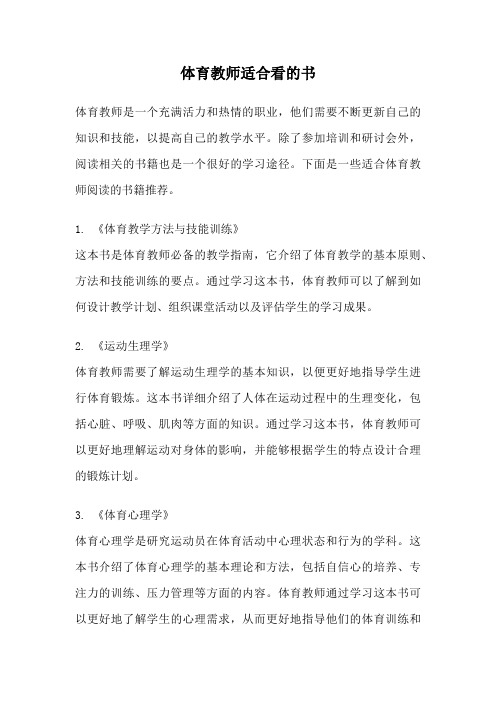 体育教师适合看的书

体育教师是一个充满活力和热情的职业，他们需要不断更新自己的知识和技能，以提高自己的教学水平。除了参加培训和研讨会外，阅读相关的书籍也是一个很好的学习途径。下面是一些适合体育教师阅读的书籍推荐。

1. 《体育教学方法与技能训练》
这本书是体育教师必备的教学指南，它介绍了体育教学的基本原则、方法和技能训练的要点。通过学习这本书，体育教师可以了解到如何设计教学计划、组织课堂活动以及评估学生的学习成果。

2. 《运动生理学》
体育教师需要了解运动生理学的基本知识，以便更好地指导学生进行体育锻炼。这本书详细介绍了人体在运动过程中的生理变化，包括心脏、呼吸、肌肉等方面的知识。通过学习这本书，体育教师可以更好地理解运动对身体的影响，并能够根据学生的特点设计合理的锻炼计划。

3. 《体育心理学》
体育心理学是研究运动员在体育活动中心理状态和行为的学科。这本书介绍了体育心理学的基本理论和方法，包括自信心的培养、专注力的训练、压力管理等方面的内容。体育教师通过学习这本书可以更好地了解学生的心理需求，从而更好地指导他们的体育训练和